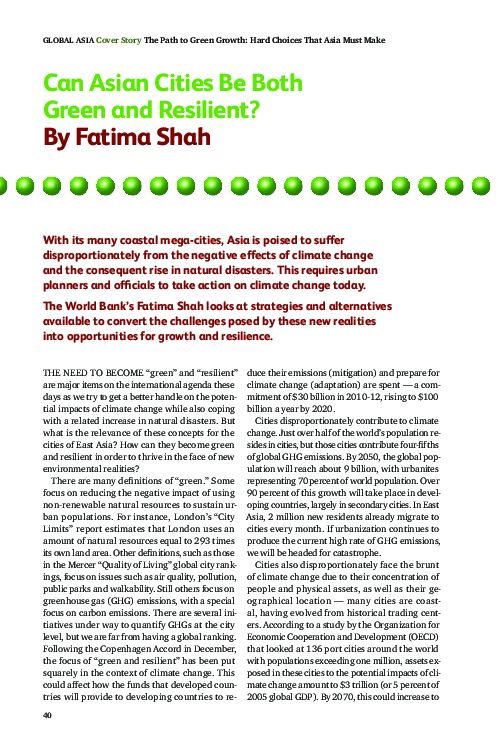 GLOBAL ASIA Cover Story The Path to Green Growth: Hard Choices That Asia Must Make

Can Asian Cities Be Both Green and Resilient?
By Fatima Shah

With its many coastal mega-cities, Asia is poised to suffer disproportionately from the negative effects of climate change and the consequent rise in natural disasters. This requires urban planners and officials to take action on climate change today.

The World Bank's Fatima Shah looks at strategies and alternatives available to convert the challenges posed by these new realities into opportunities for growth and resilience.

THE NEED TO BECOME "green" and "resilient" are major items on the international agenda these days as we try to get a better handle on the potential impacts of climate change while also coping with a related increase in natural disasters. But what is the relevance of these concepts for the cities of East Asia? How can they become green and resilient in order to thrive in the face of new environmental realities?

There are many definitions of "green." Some focus on reducing the negative impact of using non-renewable natural resources to sustain urban populations. For instance, London's "City Limits" report estimates that London uses an amount of natural resources equal to 293 times its own land area. Other definitions, such as those in the Mercer "Quality of Living" global city rankings, focus on issues such as air quality, pollution, public parks and walkability. Still others focus on greenhouse gas (GHG) emissions, with a special focus on carbon emissions. There are several initiatives under way to quantify GHGs at the city level, but we are far from having a global ranking. Following the Copenhagen Accord in December, the focus of "green and resilient" has been put squarely in the context of climate change. This could affect how the funds that developed countries will provide to developing countries to reduce their emissions (mitigation) and prepare for climate change (adaptation) are spent — a commitment of $30 billion in 2010-12, rising to $100 billion a year by 2020.

Cities disproportionately contribute to climate change. Just over half of the world's population resides in cities, but those cities contribute four-fifths of global GHG emissions. By 2050, the global population will reach about 9 billion, with urbanites representing 70 percent of world population. Over 90 percent of this growth will take place in developing countries, largely in secondary cities. In East Asia, 2 million new residents already migrate to cities every month. If urbanization continues to produce the current high rate of GHG emissions, we will be headed for catastrophe.

Cities also disproportionately face the brunt of climate change due to their concentration of people and physical assets, as well as their geographical location — many cities are coastal, having evolved from historical trading centers. According to a study by the Organization for Economic Cooperation and Development (OECD) that looked at 136 port cities around the world with populations exceeding one million, assets exposed in these cities to the potential impacts of climate change amount to $3 trillion (or 5 percent of 2005 global GDP). By 2070, this could increase to

40